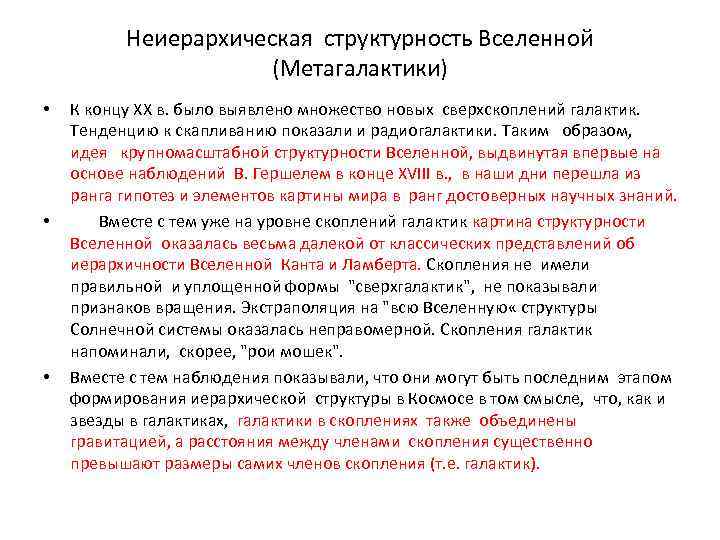 Неиерархическая структурность Вселенной (Метагалактики)

• К концу XX в. было выявлено множество новых сверхскоплений галактик. Тенденцию к скапливанию показали и радиогалактики. Таким образом, идея крупномасштабной структурности Вселенной, выдвинутая впервые на основе наблюдений В. Гершелем в конце XVIII в., в наши дни перешла из ранга гипотез и элементов картины мира в ранг достоверных научных знаний.

• Вместе с тем уже на уровне скоплений галактик картина структурности Вселенной оказалась весьма далекой от классических представлений об иерархичности Вселенной Канта и Ламберта. Скопления не имели правильной и уплощенной формы "сверхгалактик", не показывали признаков вращения. Экстраполяция на "всю Вселенную« структуры Солнечной системы оказалась неправомерной. Скопления галактик напоминали, скорее, "рои мошек".

• Вместе с тем наблюдения показывали, что они могут быть последним этапом формирования иерархической структуры в Космосе в том смысле, что, как и звезды в галактиках, галактики в скоплениях также объединены гравитацией, а расстояния между членами скопления существенно превышают размеры самих членов скопления (т.е. галактик).